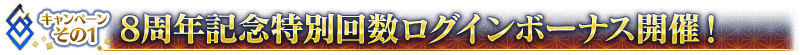 キャンペーン その1 8周年記念特別回数ログインボーナス開催！